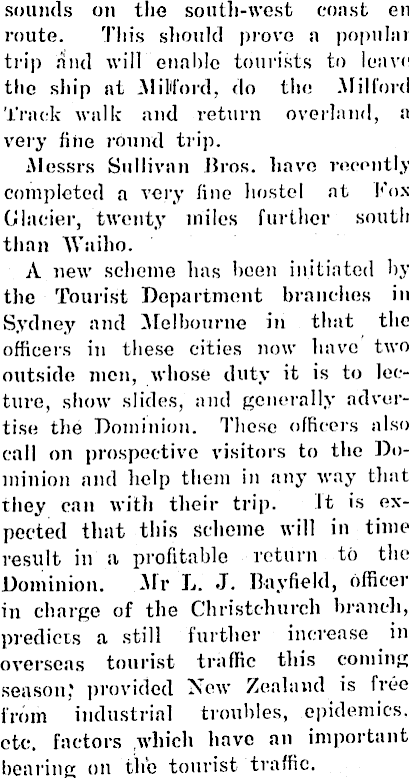 sounds on the south-west coast en route. This should prove a popular trip and will enable tourists to leave the ship at Milford, do the Milford Track walk and return overland, a very fine round trip.

Messrs Sullivan Bros. have recently completed a very fine hostel at Fox Glacier, twenty miles further south than Waiho.

A new scheme has been initiated by the Tourist Department branches in Sydney and Melbourne in that the officers in these cities now have two outside men, whose duty it is to lecture, show slides, and generally advertise the Dominion. These officers also call on prospective visitors to the Dominion and help them in any way that they can with their trip. It is expected that this scheme will in time result in a profitable return to the Dominion. Mr L. J. Bayfield, officer in charge of the Christchurch branch, predicts a still further increase in overseas tourist traffic this coming season; provided New Zealand is free from industrial troubles, epidemics. etc. factors which have an important bearing on the tourist traffic.